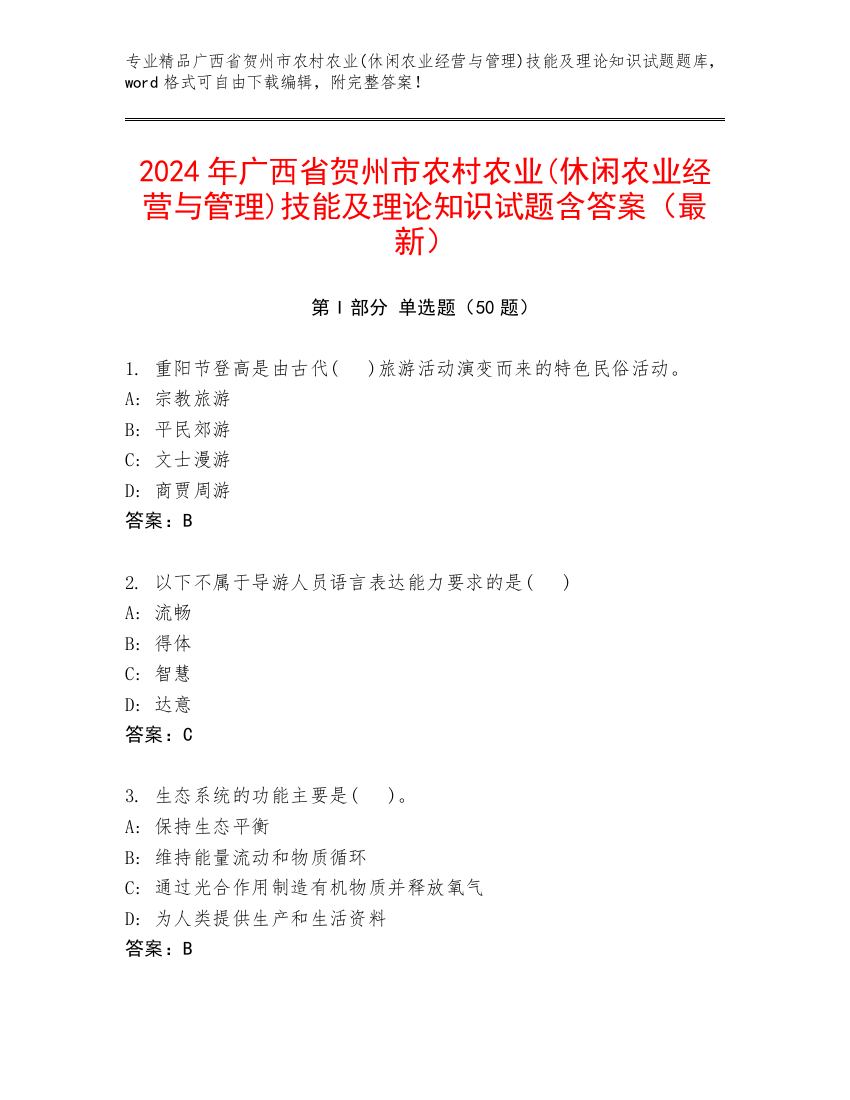 专业精品广西省贺州市农村农业(休闲农业经营与管理)技能及理论知识试题题库，word 格式可自由下载编辑，附完整答案！

2024 年广西省贺州市农村农业(休闲农业经营与管理)技能及理论知识试题含答案（最新）

第 I 部分 单选题（50 题）

1. 重阳节登高是由古代(　)旅游活动演变而来的特色民俗活动。
A: 宗教旅游
B: 平民郊游
C: 文士漫游
D: 商贾周游
答案：B

2. 以下不属于导游人员语言表达能力要求的是(　)
A: 流畅
B: 得体
C: 智慧
D: 达意
答案：C

3. 生态系统的功能主要是(　)。
A: 保持生态平衡
B: 维持能量流动和物质循环
C: 通过光合作用制造有机物质并释放氧气
D: 为人类提供生产和生活资料
答案：B